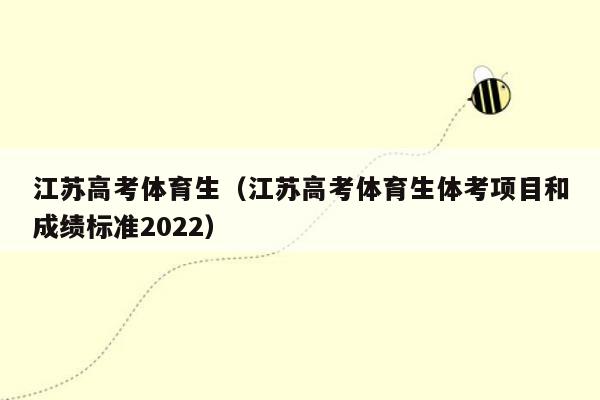 江苏高考体育生（江苏高考体育生体考项目和成绩标准2022）